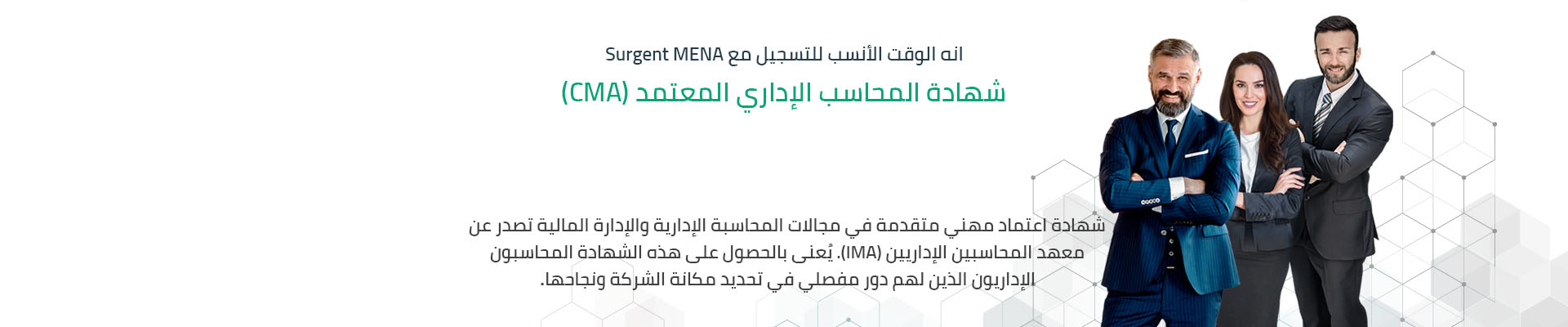 انه الوقت الأنسب للتسجيل مع Surgent MENA

شهادة المحاسب الإداري المعتمد (CMA)

شهادة اعتماد مهني متقدمة في مجالات المحاسبة الإدارية والإدارة المالية تصدر عن معهد المحاسبين الإداريين (IMA). يُعنى بالحصول على هذه الشهادة المحاسبون الإداريون الذين لهم دور مفصلي في تحديد مكانة الشركة ونجاحها.